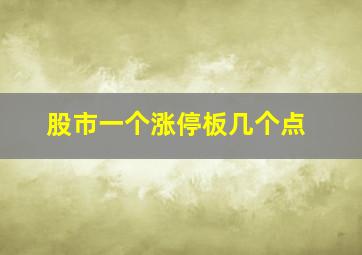 股市一个涨停板几个点